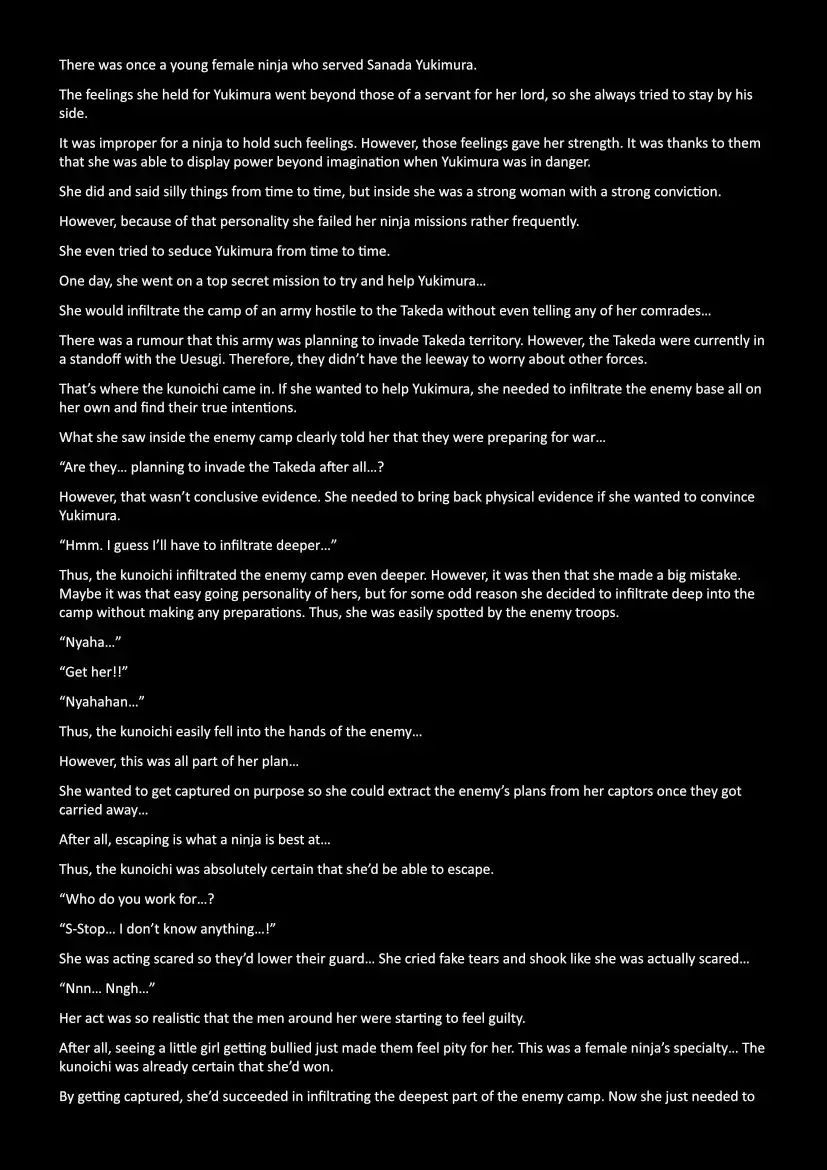 There was once a young female ninja who served Sanada Yukimura.

The feelings she held for Yukimura went beyond those of a servant for her lord, so she always tried to stay by his side.

It was improper for a ninja to hold such feelings. However, those feelings gave her strength. It was thanks to them that she was able to display power beyond imagination when Yukimura was in danger.

She did and said silly things from time to time, but inside she was a strong woman with a strong conviction.

However, because of that personality she failed her ninja missions rather frequently.

She even tried to seduce Yukimura from time to time.

One day, she went on a top secret mission to try and help Yukimura…

She would infiltrate the camp of an army hostile to the Takeda without even telling any of her comrades…

There was a rumour that this army was planning to invade Takeda territory. However, the Takeda were currently in a standoff with the Uesugi. Therefore, they didn't have the leeway to worry about other forces.

That's where the kunoichi came in. If she wanted to help Yukimura, she needed to infiltrate the enemy base all on her own and find their true intentions.

What she saw inside the enemy camp clearly told her that they were preparing for war…

"Are they… planning to invade the Takeda after all…?

However, that wasn't conclusive evidence. She needed to bring back physical evidence if she wanted to convince Yukimura.

"Hmm. I guess I'll have to infiltrate deeper…"

Thus, the kunoichi infiltrated the enemy camp even deeper. However, it was then that she made a big mistake. Maybe it was that easy going personality of hers, but for some odd reason she decided to infiltrate deep into the camp without making any preparations. Thus, she was easily spotted by the enemy troops.

"Nyaha…"

"Get her!!"

"Nyahahan…"

Thus, the kunoichi easily fell into the hands of the enemy…

However, this was all part of her plan…

She wanted to get captured on purpose so she could extract the enemy's plans from her captors once they got carried away…

After all, escaping is what a ninja is best at…

Thus, the kunoichi was absolutely certain that she'd be able to escape.

"Who do you work for…?

"S-Stop… I don't know anything…!"

She was acting scared so they'd lower their guard… She cried fake tears and shook like she was actually scared…

"Nnn… Nngh…"

Her act was so realistic that the men around her were starting to feel guilty.

After all, seeing a little girl getting bullied just made them feel pity for her. This was a female ninja's specialty… The kunoichi was already certain that she'd won.

By getting captured, she'd succeeded in infiltrating the deepest part of the enemy camp. Now she just needed to